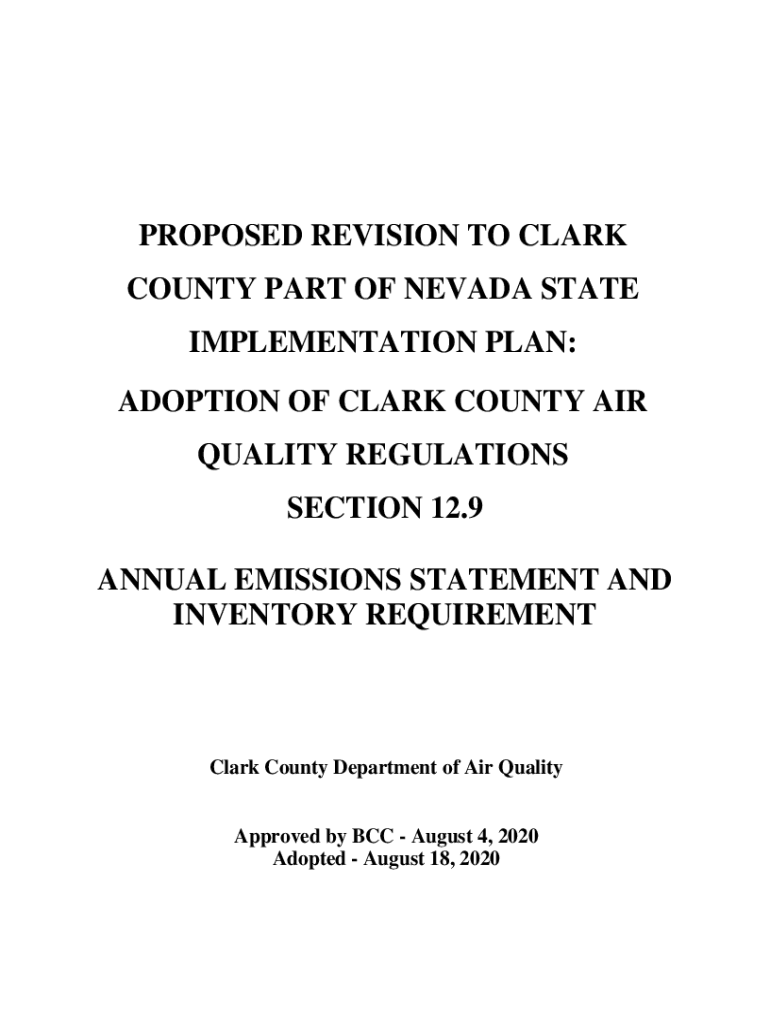 PROPOSED REVISION TO CLARK COUNTY PART OF NEVADA STATE IMPLEMENTATION PLAN:

ADOPTION OF CLARK COUNTY AIR QUALITY REGULATIONS

SECTION 12.9

ANNUAL EMISSIONS STATEMENT AND INVENTORY REQUIREMENT

Clark County Department of Air Quality

Approved by BCC - August 4, 2020
Adopted - August 18, 2020